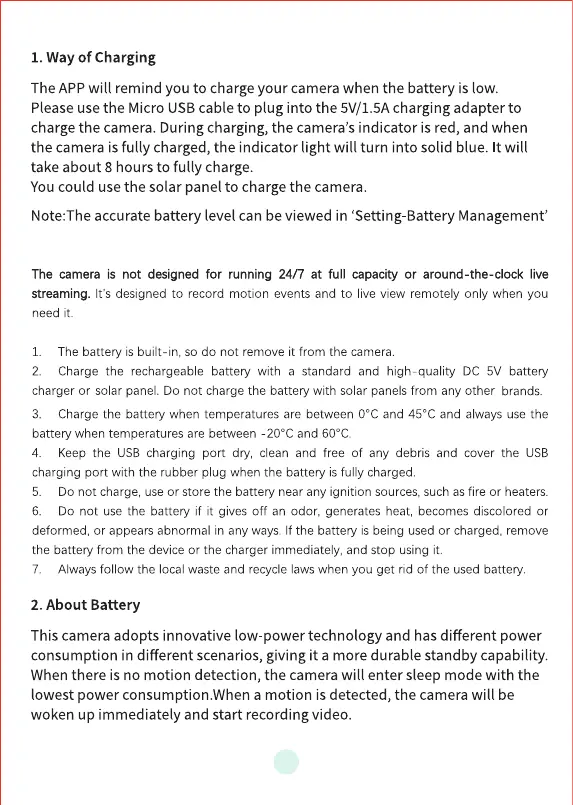 1. Way of Charging

The APP will remind you to charge your camera when the battery is low. Please use the Micro USB cable to plug into the 5V/1.5A charging adapter to charge the camera. During charging, the camera's indicator is red, and when the camera is fully charged, the indicator light will turn into solid blue. It will take about 8 hours to fully charge.
You could use the solar panel to charge the camera.

Note:The accurate battery level can be viewed in 'Setting-Battery Management'

The camera is not designed for running 24/7 at full capacity or around-the-clock live streaming. It's designed to record motion events and to live view remotely only when you need it.

1. The battery is built-in, so do not remove it from the camera.
2. Charge the rechargeable battery with a standard and high-quality DC 5V battery charger or solar panel. Do not charge the battery with solar panels from any other brands.
3. Charge the battery when temperatures are between 0°C and 45°C and always use the battery when temperatures are between -20°C and 60°C.
4. Keep the USB charging port dry, clean and free of any debris and cover the USB charging port with the rubber plug when the battery is fully charged.
5. Do not charge, use or store the battery near any ignition sources, such as fire or heaters.
6. Do not use the battery if it gives off an odor, generates heat, becomes discolored or deformed, or appears abnormal in any ways. If the battery is being used or charged, remove the battery from the device or the charger immediately, and stop using it.
7. Always follow the local waste and recycle laws when you get rid of the used battery.

2. About Battery

This camera adopts innovative low-power technology and has different power consumption in different scenarios, giving it a more durable standby capability. When there is no motion detection, the camera will enter sleep mode with the lowest power consumption.When a motion is detected, the camera will be woken up immediately and start recording video.